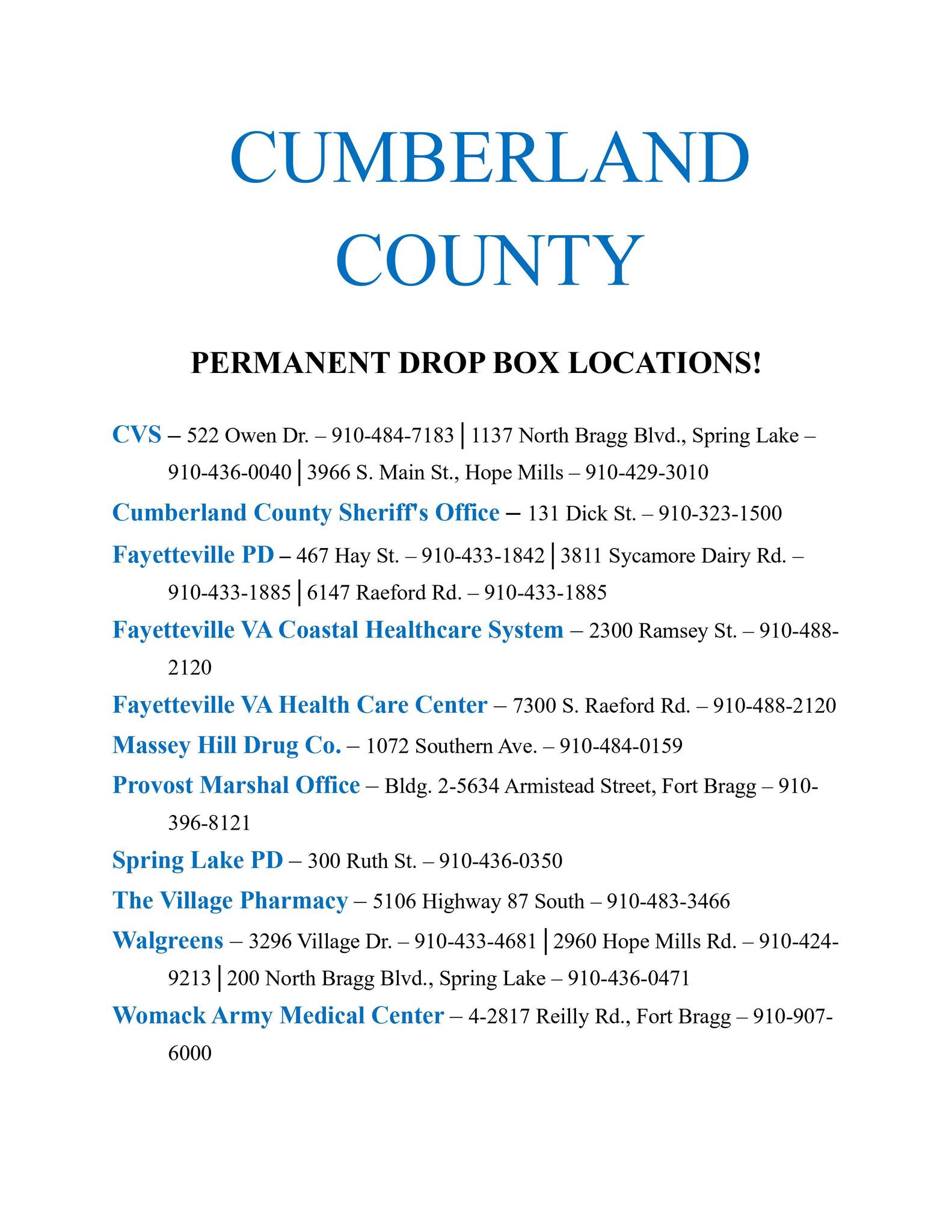 CUMBERLAND COUNTY

PERMANENT DROP BOX LOCATIONS!

CVS – 522 Owen Dr. – 910-484-7183 | 1137 North Bragg Blvd., Spring Lake – 910-436-0040 | 3966 S. Main St., Hope Mills – 910-429-3010

Cumberland County Sheriff's Office – 131 Dick St. – 910-323-1500

Fayetteville PD – 467 Hay St. – 910-433-1842 | 3811 Sycamore Dairy Rd. – 910-433-1885 | 6147 Raeford Rd. – 910-433-1885

Fayetteville VA Coastal Healthcare System – 2300 Ramsey St. – 910-488-2120

Fayetteville VA Health Care Center – 7300 S. Raeford Rd. – 910-488-2120

Massey Hill Drug Co. – 1072 Southern Ave. – 910-484-0159

Provost Marshal Office – Bldg. 2-5634 Armistead Street, Fort Bragg – 910-396-8121

Spring Lake PD – 300 Ruth St. – 910-436-0350

The Village Pharmacy – 5106 Highway 87 South – 910-483-3466

Walgreens – 3296 Village Dr. – 910-433-4681 | 2960 Hope Mills Rd. – 910-424-9213 | 200 North Bragg Blvd., Spring Lake – 910-436-0471

Womack Army Medical Center – 4-2817 Reilly Rd., Fort Bragg – 910-907-6000